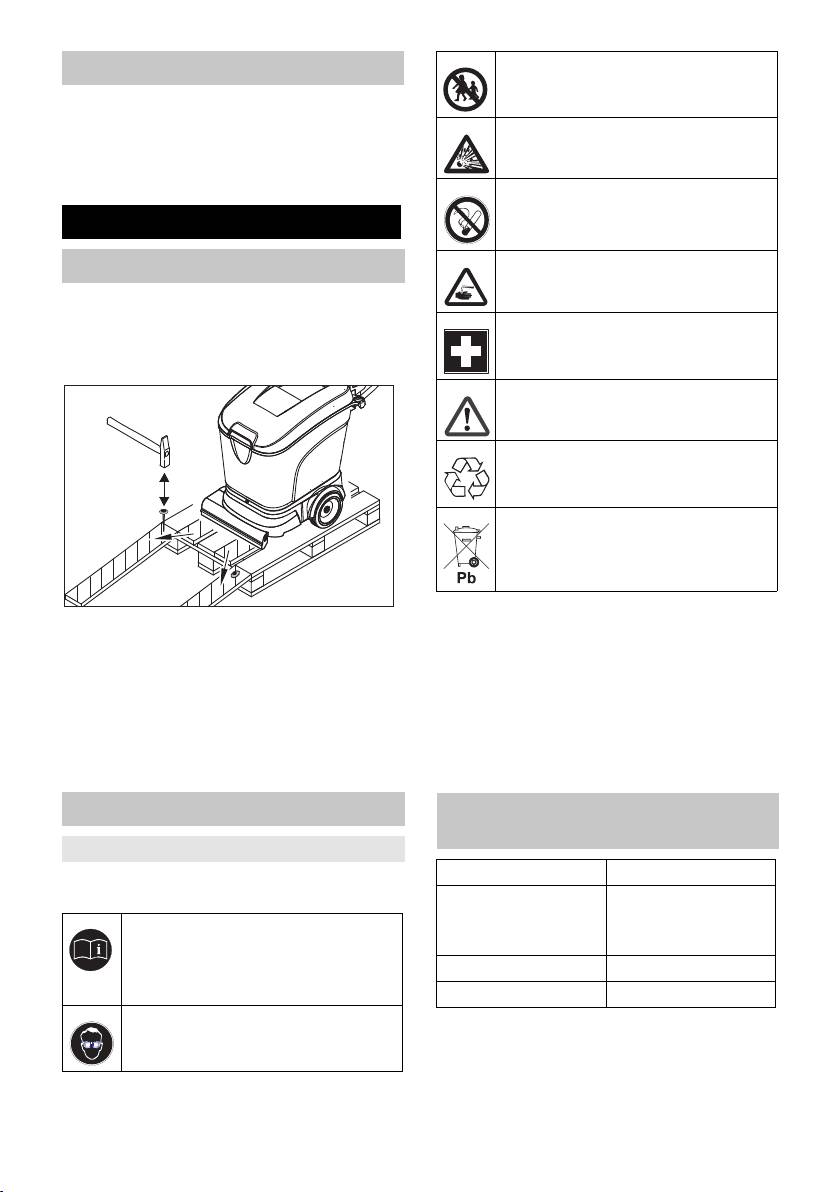 Pb